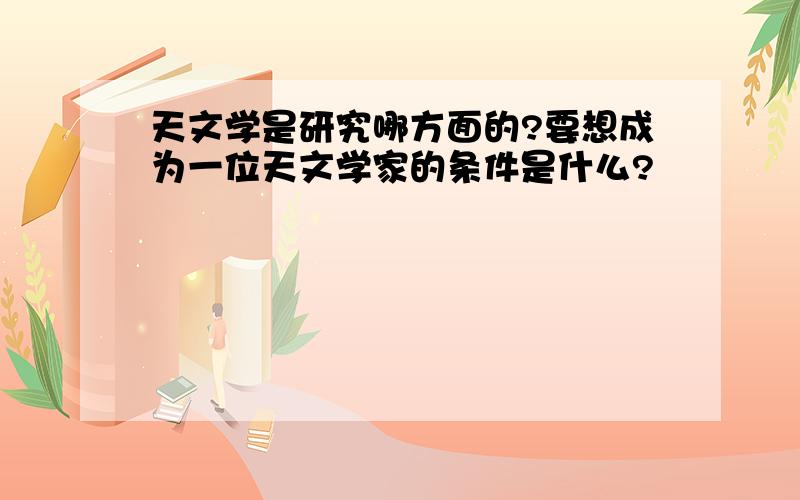 天文学是研究哪方面的?要想成为一位天文学家的条件是什么?